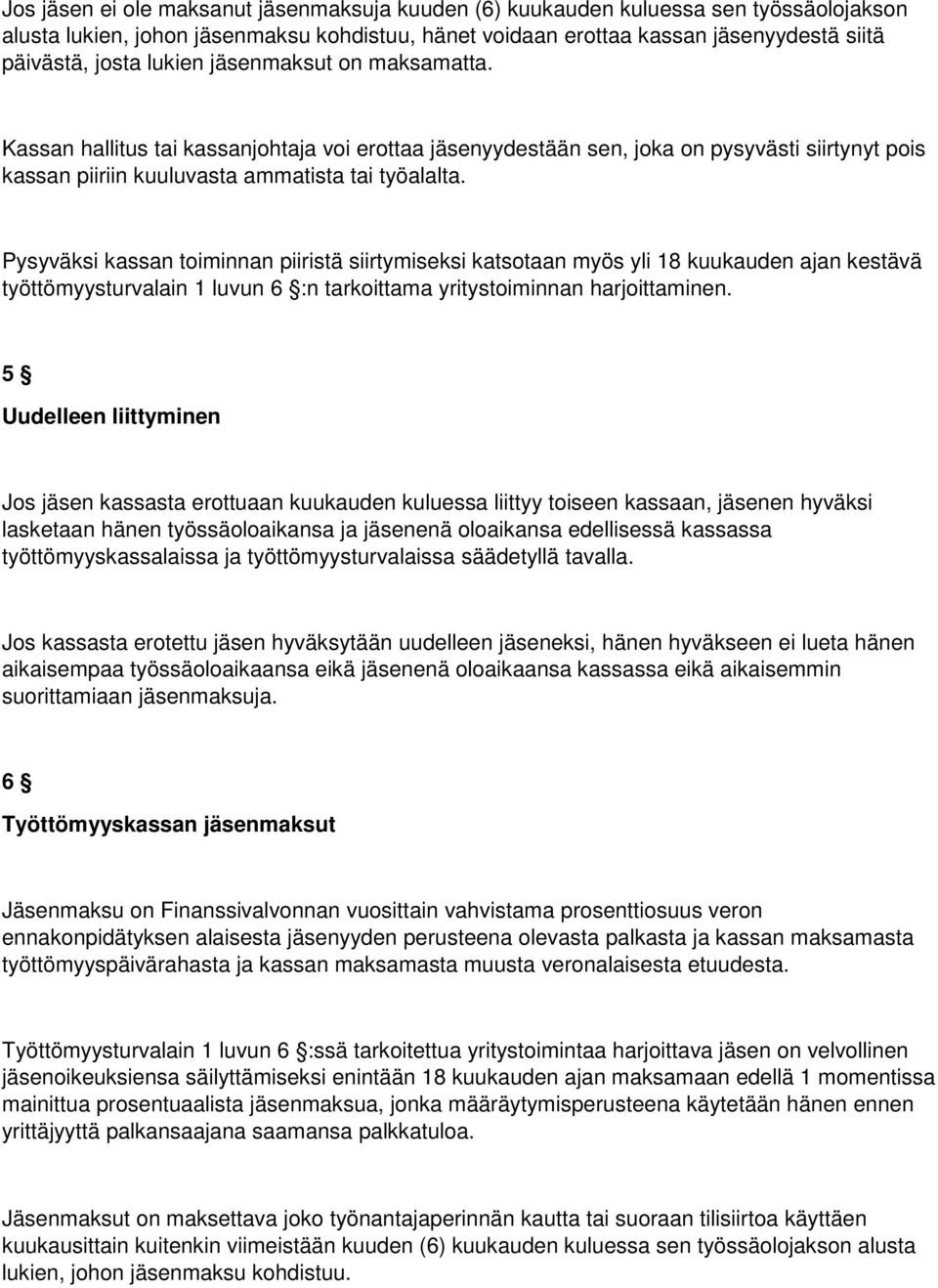 Jos jäsen ei ole maksanut jäsenmaksuja kuuden (6) kuukauden kuluessa sen työssäolojakson alusta lukien, johon jäsenmaksu kohdistuu, hänet voidaan erottaa kassan jäsenyydestä siitä päivästä, josta lukien jäsenmaksut on maksamatta.

Kassan hallitus tai kassanjohtaja voi erottaa jäsenyydestään sen, joka on pysyvästi siirtynyt pois kassan piiriin kuuluvasta ammatista tai työalalta.

Pysyväksi kassan toiminnan piiristä siirtymiseksi katsotaan myös yli 18 kuukauden ajan kestävä työttömyysturvalain 1 luvun 6 §:n tarkoittama yritystoiminnan harjoittaminen.

5 §

Uudelleen liittyminen

Jos jäsen kassasta erottuaan kuukauden kuluessa liittyy toiseen kassaan, jäsenen hyväksi lasketaan hänen työssäoloaikansa ja jäsenenä oloaikansa edellisessä kassassa työttömyyskassalaissa ja työttömyysturvalaissa säädetyllä tavalla.

Jos kassasta erotettu jäsen hyväksytään uudelleen jäseneksi, hänen hyväkseen ei lueta hänen aikaisempaa työssäoloaikaansa eikä jäsenenä oloaikaansa kassassa eikä aikaisemmin suorittamiaan jäsenmaksuja.

6 §

Työttömyyskassan jäsenmaksut

Jäsenmaksu on Finanssivalvonnan vuosittain vahvistama prosenttiosuus veron ennakonpidätyksen alaisesta jäsenyyden perusteena olevasta palkasta ja kassan maksamasta työttömyyspäivärahasta ja kassan maksamasta muusta veronalaisesta etuudesta.

Työttömyysturvalain 1 luvun 6 §:ssä tarkoitettua yritystoimintaa harjoittava jäsen on velvollinen jäsenoikeuksiensa säilyttämiseksi enintään 18 kuukauden ajan maksamaan edellä 1 momentissa mainittua prosentuaalista jäsenmaksua, jonka määräytymisperusteena käytetään hänen ennen yrittäjyyttä palkansaajana saamansa palkkatuloa.

Jäsenmaksut on maksettava joko työnantajaperinnän kautta tai suoraan tilisiirtoa käyttäen kuukausittain kuitenkin viimeistään kuuden (6) kuukauden kuluessa sen työssäolojakson alusta lukien, johon jäsenmaksu kohdistuu.